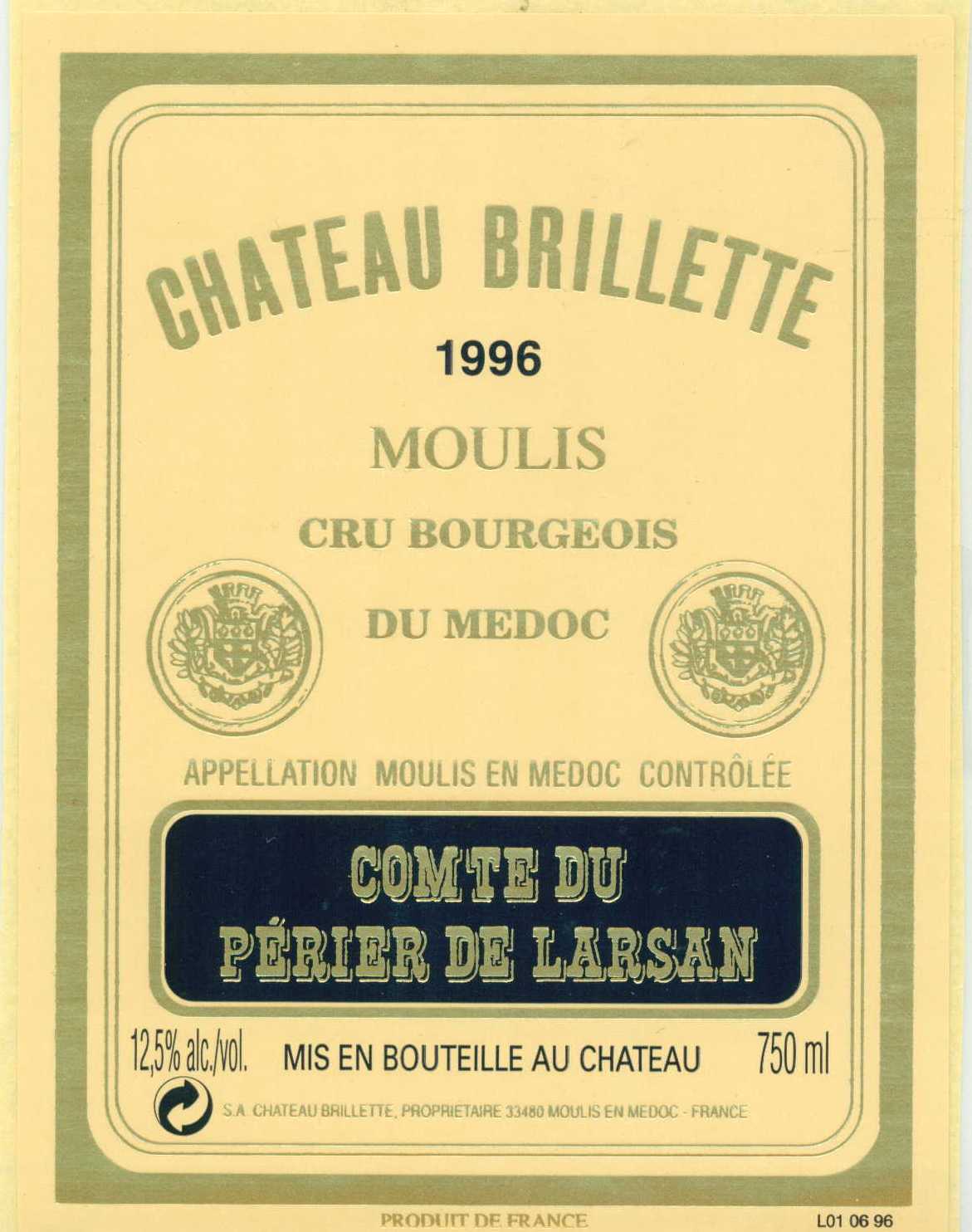 CHATEAU BRILLETTE

1996

MOULIS

CRU BOURGEOIS

DU MEDOC

APPELLATION MOULIS EN MEDOC CONTRÔLÉE

COMTE DU PÉRIER DE LARSAN

12,5% alc./vol. MIS EN BOUTEILLE AU CHATEAU 750 ml

S.A. CHATEAU BRILLETTE, PROPRIETAIRE 33480 MOULIS EN MEDOC - FRANCE

PRODUIT DE FRANCE

L01 06 96